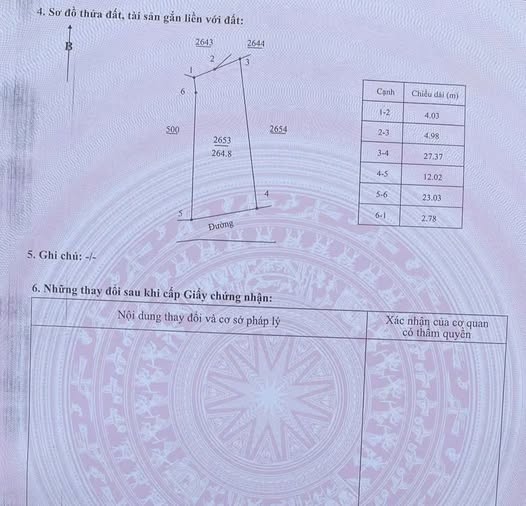 4. Sơ đồ thửa đất, tài sản gắn liền với đất:

B

2643

2644

1

2

3

6

500

2653

264.8

2654

4

5

Đường

| Cạnh | Chiều dài (m) |
|---|---|
| 1-2 | 4.03 |
| 2-3 | 4.98 |
| 3-4 | 27.37 |
| 4-5 | 12.02 |
| 5-6 | 23.03 |
| 6-1 | 2.78 |

5. Ghi chú: -/-

6. Những thay đổi sau khi cấp Giấy chứng nhận:

| Nội dung thay đổi và cơ sở pháp lý | Xác nhận của cơ quan có thẩm quyền |
|---|---|
| | |